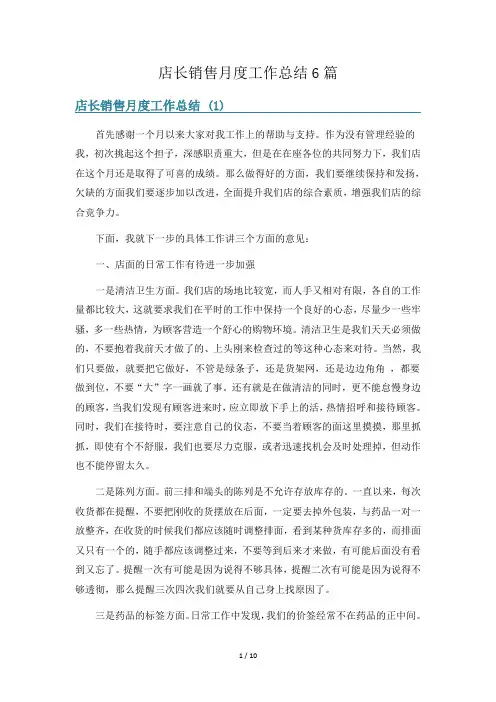 店长销售月度工作总结6篇

店长销售月度工作总结 (1)

首先感谢一个月以来大家对我工作上的帮助与支持。作为没有管理经验的我，初次挑起这个担子，深感职责重大，但是在在座各位的共同努力下，我们店在这个月还是取得了可喜的成绩。那么做得好的方面，我们要继续保持和发扬，欠缺的方面我们要逐步加以改进，全面提升我们店的综合素质，增强我们店的综合竞争力。

下面，我就下一步的具体工作讲三个方面的意见：

一、店面的日常工作有待进一步加强

一是清洁卫生方面。我们店的场地比较宽，而人手又相对有限，各自的工作量都比较大，这就要求我们在平时的工作中保持一个良好的心态，尽量少一些牢骚，多一些热情，为顾客营造一个舒心的购物环境。清洁卫生是我们天天必须做的，不要抱着我前天才做了的、上头刚来检查过的等这种心态来对待。当然，我们只要做，就要把它做好，不管是绿条子，还是货架网，还是边边角角，都要做到位，不要“大”字一画就了事。还有就是在做清洁的同时，更不能怠慢身边的顾客，当我们发现有顾客进来时，应立即放下手上的活，热情招呼和接待顾客。同时，我们在接待时，要注意自己的仪态，不要当着顾客的面这里摸摸，那里抓抓，即使有个不舒服，我们也要尽力克服，或者迅速找机会及时处理掉，但动作也不能停留太久。

二是陈列方面。前三排和端头的陈列是不允许存放库存的。一直以来，每次收货都在提醒，不要把刚收的货摆放在后面，一定要去掉外包装，与药品一对一放整齐，在收货的时候我们都应该随时调整排面，看到某种货库存多的，而排面又只有一个的，随手都应该调整过来，不要等到后来才来做，有可能后面没有看到又忘了。提醒一次有可能是因为说得不够具体，提醒二次有可能是因为说得不够透彻，那么提醒三次四次我们就要从自己身上找原因了。

三是药品的标签方面。日常工作中发现，我们的价签经常不在药品的正中间。

1 / 10